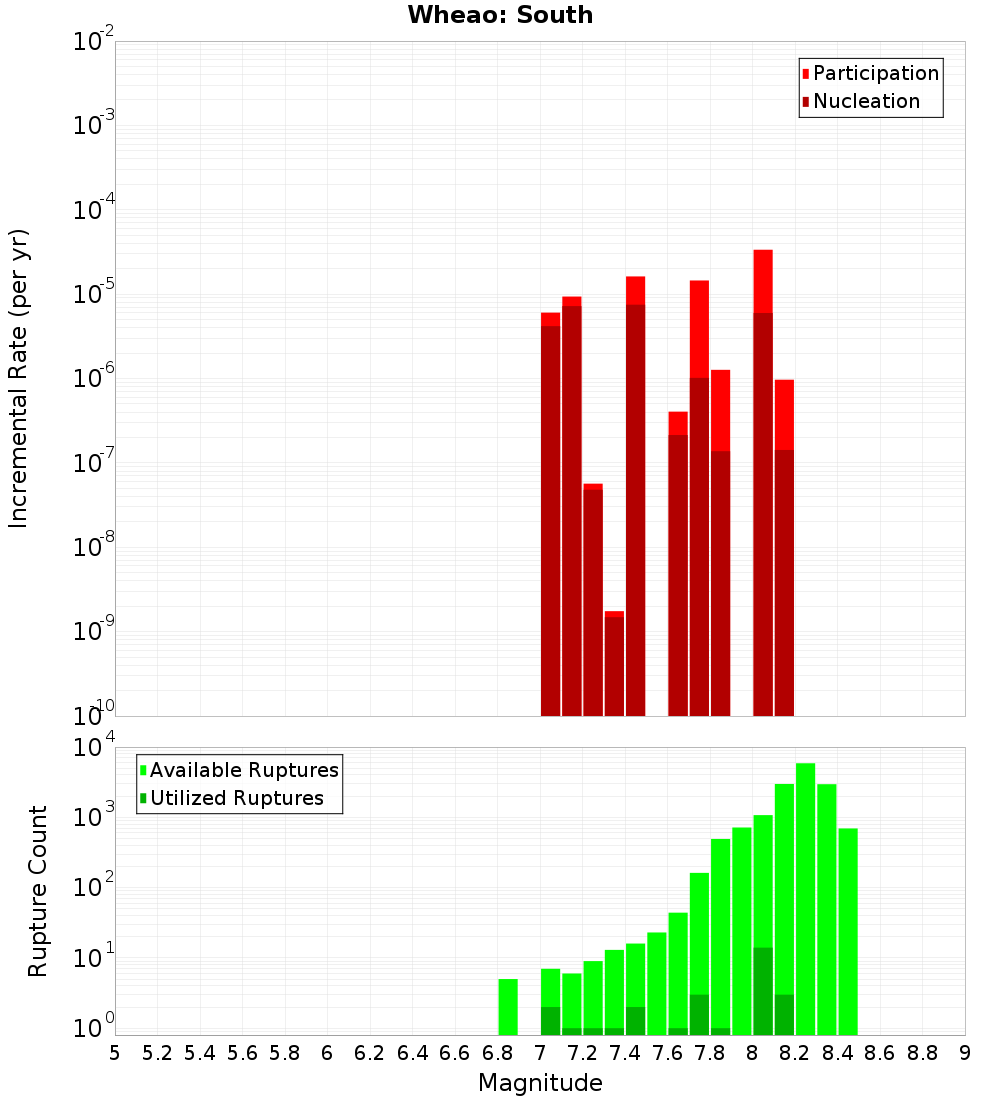 Wheao: South

Participation
Nucleation

Incremental Rate (per yr)

$10^{-2}$
$10^{-3}$
$10^{-4}$
$10^{-5}$
$10^{-6}$
$10^{-7}$
$10^{-8}$
$10^{-9}$
$10^{-10}$

Available Ruptures
Utilized Ruptures

Rupture Count

$10^{4}$
$10^{3}$
$10^{2}$
$10^{1}$
$10^{0}$

5 5.2 5.4 5.6 5.8 6 6.2 6.4 6.6 6.8 7 7.2 7.4 7.6 7.8 8 8.2 8.4 8.6 8.8 9

Magnitude